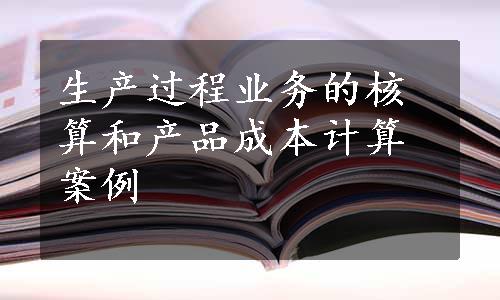 生产过程业务的核算和产品成本计算案例